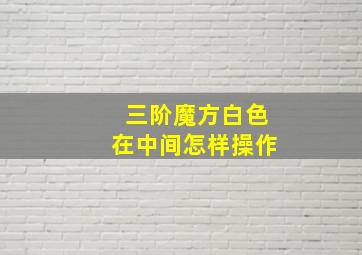 三阶魔方白色
在中间怎样操作